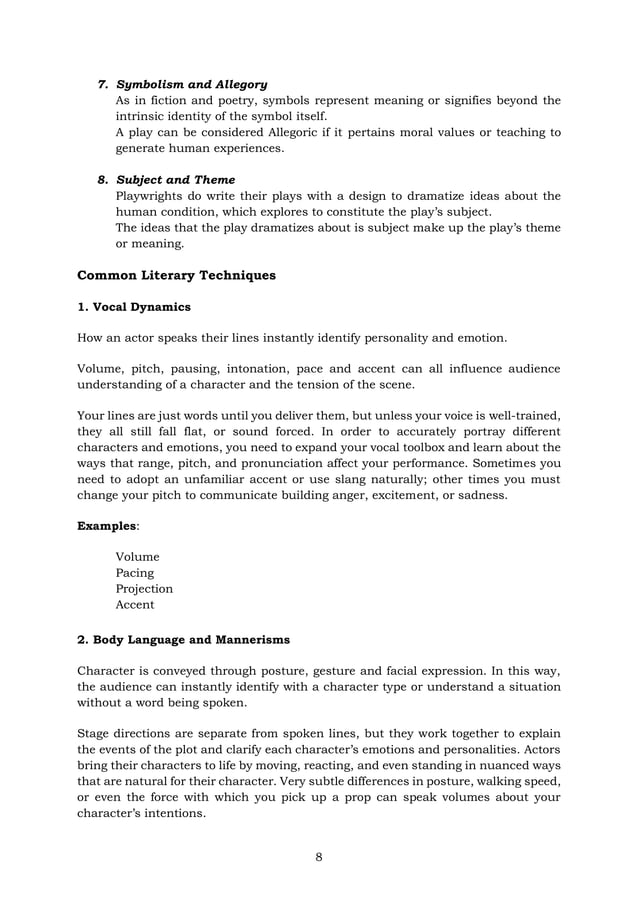 7. Symbolism and Allegory
As in fiction and poetry, symbols represent meaning or signifies beyond the intrinsic identity of the symbol itself.
A play can be considered Allegoric if it pertains moral values or teaching to generate human experiences.

8. Subject and Theme
Playwrights do write their plays with a design to dramatize ideas about the human condition, which explores to constitute the play's subject.
The ideas that the play dramatizes about is subject make up the play's theme or meaning.

Common Literary Techniques

1. Vocal Dynamics

How an actor speaks their lines instantly identify personality and emotion.

Volume, pitch, pausing, intonation, pace and accent can all influence audience understanding of a character and the tension of the scene.

Your lines are just words until you deliver them, but unless your voice is well-trained, they all still fall flat, or sound forced. In order to accurately portray different characters and emotions, you need to expand your vocal toolbox and learn about the ways that range, pitch, and pronunciation affect your performance. Sometimes you need to adopt an unfamiliar accent or use slang naturally; other times you must change your pitch to communicate building anger, excitement, or sadness.

Examples:

Volume
Pacing
Projection
Accent

2. Body Language and Mannerisms

Character is conveyed through posture, gesture and facial expression. In this way, the audience can instantly identify with a character type or understand a situation without a word being spoken.

Stage directions are separate from spoken lines, but they work together to explain the events of the plot and clarify each character's emotions and personalities. Actors bring their characters to life by moving, reacting, and even standing in nuanced ways that are natural for their character. Very subtle differences in posture, walking speed, or even the force with which you pick up a prop can speak volumes about your character's intentions.

8